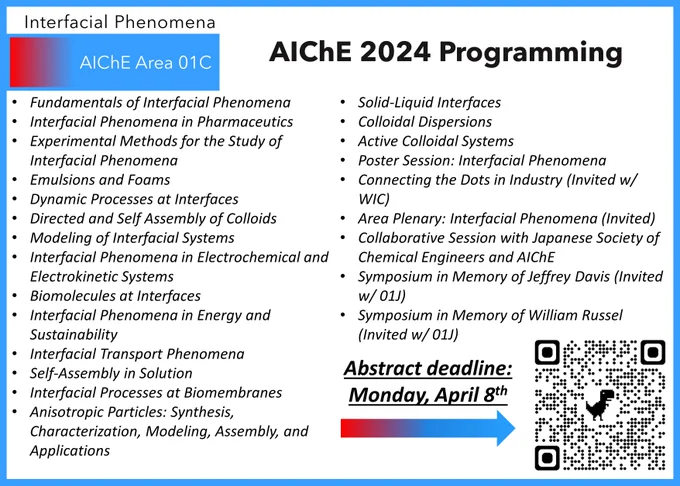 Interfacial Phenomena

AIChE Area 01C

AIChE 2024 Programming

- Fundamentals of Interfacial Phenomena
- Interfacial Phenomena in Pharmaceutics
- Experimental Methods for the Study of Interfacial Phenomena
- Emulsions and Foams
- Dynamic Processes at Interfaces
- Directed and Self Assembly of Colloids
- Modeling of Interfacial Systems
- Interfacial Phenomena in Electrochemical and Electrokinetic Systems
- Biomolecules at Interfaces
- Interfacial Phenomena in Energy and Sustainability
- Interfacial Transport Phenomena
- Self-Assembly in Solution
- Interfacial Processes at Biomembranes
- Anisotropic Particles: Synthesis, Characterization, Modeling, Assembly, and Applications

- Solid-Liquid Interfaces
- Colloidal Dispersions
- Active Colloidal Systems
- Poster Session: Interfacial Phenomena
- Connecting the Dots in Industry (Invited w/ WIC)
- Area Plenary: Interfacial Phenomena (Invited)
- Collaborative Session with Japanese Society of Chemical Engineers and AIChE
- Symposium in Memory of Jeffrey Davis (Invited w/ 01J)
- Symposium in Memory of William Russel (Invited w/ 01J)

Abstract deadline: Monday, April 8$^{th}$